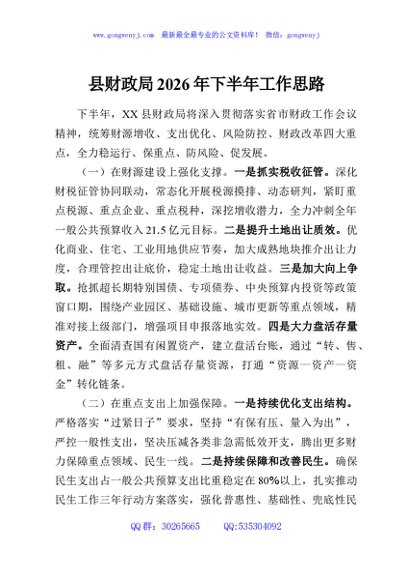 www.gongwenyj.com 最新最全最专业的公文资料库！ 微信：gongwenyj

县财政局2026年下半年工作思路

下半年，XX县财政局将深入贯彻落实省市财政工作会议精神，统筹财源增收、支出优化、风险防控、财政改革四大重点，全力稳运行、保重点、防风险、促发展。

（一）在财源建设上强化支撑。一是抓实税收征管。深化财税征管协同联动，常态化开展税源摸排、动态研判，紧盯重点税源、重点企业、重点税种，深挖增收潜力，全力冲刺全年一般公共预算收入21.5亿元目标。二是提升土地出让质效。优化商业、住宅、工业用地供应节奏，加大成熟地块推介出让力度，合理管控出让底价，稳定土地出让收益。三是加大向上争取。抢抓超长期特别国债、专项债券、中央预算内投资等政策窗口期，围绕产业园区、基础设施、城市更新等重点领域，精准对接上级部门，增强项目申报落地实效。四是大力盘活存量资产。全面清查国有闲置资产，建立盘活台账，通过“转、售、租、融”等多元方式盘活存量资源，打通“资源—资产—资金”转化链条。

（二）在重点支出上加强保障。一是持续优化支出结构。严格落实“过紧日子”要求，坚持“有保有压、量入为出”，严控一般性支出，坚决压减各类非急需低效开支，腾出更多财力保障重点领域、民生一线。二是持续保障和改善民生。确保民生支出占一般公共预算支出比重稳定在80%以上，扎实推动民生工作三年行动方案落实，强化普惠性、基础性、兜底性民

QQ群：30265665 QQ:535304092